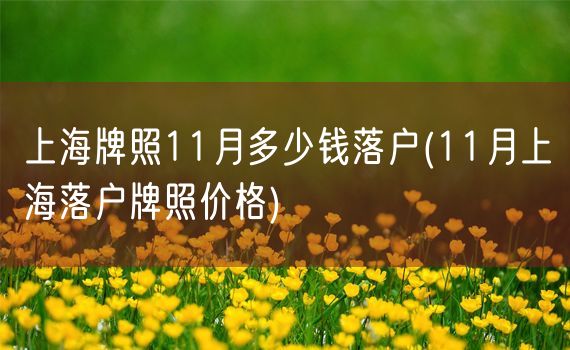 上海牌照11月多少钱落户(11月上海落户牌照价格)